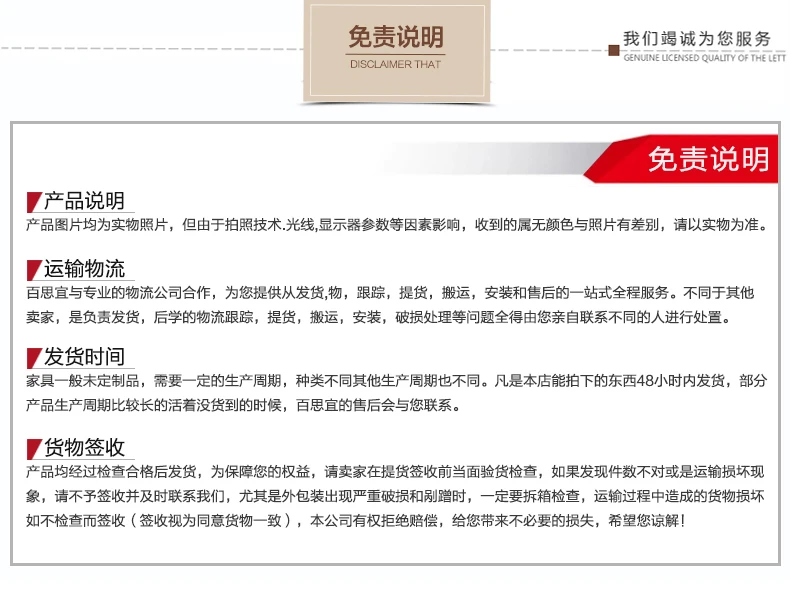 免责说明
DISCLAIMER THAT

我们竭诚为您服务
GENUINE LICENSED QUALITY OF THE LETT

免责说明

产品说明
产品图片均为实物照片，但由于拍照技术.光线,显示器参数等因素影响，收到的属无颜色与照片有差别，请以实物为准。

运输物流
百思宜与专业的物流公司合作，为您提供从发货,物，跟踪，提货，搬运，安装和售后的一站式全程服务。不同于其他卖家，是负责发货，后学的物流跟踪，提货，搬运，安装，破损处理等问题全得由您亲自联系不同的人进行处置。

发货时间
家具一般未定制品，需要一定的生产周期，种类不同其他生产周期也不同。凡是本店能拍下的东西48小时内发货，部分产品生产周期比较长的活着没货到的时候，百思宜的售后会与您联系。

货物签收
产品均经过检查合格后发货，为保障您的权益，请卖家在提货签收前当面验货检查，如果发现件数不对或是运输损坏现象，请不予签收并及时联系我们，尤其是外包装出现严重破损和剐蹭时，一定要拆箱检查，运输过程中造成的货物损坏如不检查而签收（签收视为同意货物一致），本公司有权拒绝赔偿，给您带来不必要的损失，希望您谅解！